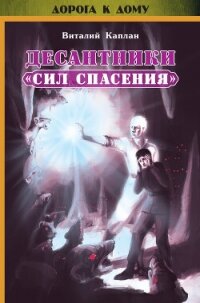 ДОРОГА К ДОМУ

Виталий Каплан

ДЕСАНТНИКИ «СИЛ СПАСЕНИЯ»